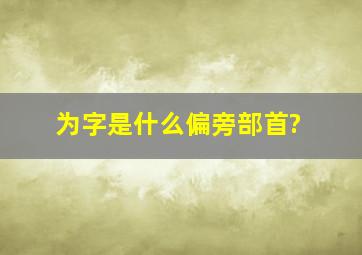 为字是什么偏旁部首?